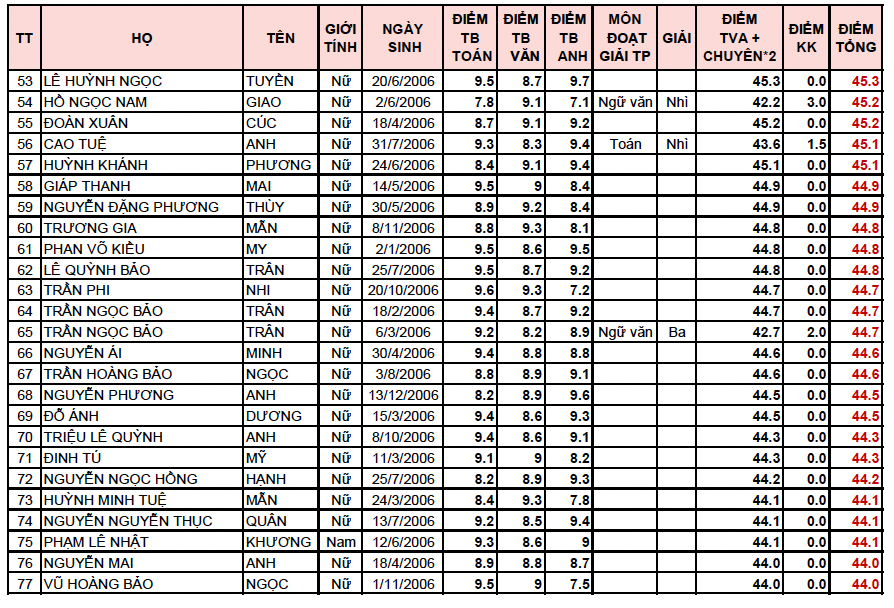 | TT | HỌ | TÊN | GIỚI TÍNH | NGÀY SINH | ĐIỂM TB TOÁN | ĐIỂM TB VĂN | ĐIỂM TB ANH | MÔN ĐOẠT GIẢI TP | GIẢI | ĐIỂM TVA + CHUYÊN*2 | ĐIỂM KK | ĐIỂM TỔNG |
|---|---|---|---|---|---|---|---|---|---|---|---|---|
| 53 | LÊ HUỲNH NGỌC | TUYỀN | Nữ | 20/6/2006 | 9.5 | 8.7 | 9.7 | | | 45.3 | 0.0 | 45.3 |
| 54 | HỒ NGỌC NAM | GIAO | Nữ | 2/6/2006 | 7.8 | 9.1 | 7.1 | Ngữ văn | Nhì | 42.2 | 3.0 | 45.2 |
| 55 | ĐOÀN XUÂN | CÚC | Nữ | 18/4/2006 | 8.7 | 9.1 | 9.2 | | | 45.2 | 0.0 | 45.2 |
| 56 | CAO TUỆ | ANH | Nữ | 31/7/2006 | 9.3 | 8.3 | 9.4 | Toán | Nhì | 43.6 | 1.5 | 45.1 |
| 57 | HUỲNH KHÁNH | PHƯƠNG | Nữ | 24/6/2006 | 8.4 | 9.1 | 9.4 | | | 45.1 | 0.0 | 45.1 |
| 58 | GIÁP THANH | MAI | Nữ | 14/5/2006 | 9.5 | 9 | 8.4 | | | 44.9 | 0.0 | 44.9 |
| 59 | NGUYỄN ĐẶNG PHƯƠNG | THÙY | Nữ | 30/5/2006 | 8.9 | 9.2 | 8.4 | | | 44.9 | 0.0 | 44.9 |
| 60 | TRƯƠNG GIA | MẪN | Nữ | 8/11/2006 | 8.8 | 9.3 | 8.1 | | | 44.8 | 0.0 | 44.8 |
| 61 | PHAN VÕ KIỀU | MY | Nữ | 2/1/2006 | 9.5 | 8.6 | 9.5 | | | 44.8 | 0.0 | 44.8 |
| 62 | LÊ QUỲNH BẢO | TRÂN | Nữ | 25/7/2006 | 9.5 | 8.7 | 9.2 | | | 44.8 | 0.0 | 44.8 |
| 63 | TRẦN PHI | NHI | Nữ | 20/10/2006 | 9.6 | 9.3 | 7.2 | | | 44.7 | 0.0 | 44.7 |
| 64 | TRẦN NGỌC BẢO | TRÂN | Nữ | 18/2/2006 | 9.4 | 8.7 | 9.2 | | | 44.7 | 0.0 | 44.7 |
| 65 | TRẦN NGỌC BẢO | TRÂN | Nữ | 6/3/2006 | 9.2 | 8.2 | 8.9 | Ngữ văn | Ba | 42.7 | 2.0 | 44.7 |
| 66 | NGUYỄN ÁI | MINH | Nữ | 30/4/2006 | 9.4 | 8.8 | 8.8 | | | 44.6 | 0.0 | 44.6 |
| 67 | TRẦN HOÀNG BẢO | NGỌC | Nữ | 3/8/2006 | 8.8 | 8.9 | 9.1 | | | 44.6 | 0.0 | 44.6 |
| 68 | NGUYỄN PHƯƠNG | ANH | Nữ | 13/12/2006 | 8.2 | 8.9 | 9.6 | | | 44.5 | 0.0 | 44.5 |
| 69 | ĐỖ ÁNH | DƯƠNG | Nữ | 15/3/2006 | 9.4 | 8.6 | 9.3 | | | 44.5 | 0.0 | 44.5 |
| 70 | TRIỆU LÊ QUỲNH | ANH | Nữ | 8/10/2006 | 9.4 | 8.6 | 9.1 | | | 44.3 | 0.0 | 44.3 |
| 71 | ĐINH TÚ | MỸ | Nữ | 11/3/2006 | 9.1 | 9 | 8.2 | | | 44.3 | 0.0 | 44.3 |
| 72 | NGUYỄN NGỌC HỒNG | HẠNH | Nữ | 25/7/2006 | 8.2 | 8.9 | 9.3 | | | 44.2 | 0.0 | 44.2 |
| 73 | HUỲNH MINH TUỆ | MẪN | Nữ | 24/3/2006 | 8.4 | 9.3 | 7.8 | | | 44.1 | 0.0 | 44.1 |
| 74 | NGUYỄN NGUYỄN THỤC | QUÂN | Nữ | 13/7/2006 | 9.2 | 8.5 | 9.4 | | | 44.1 | 0.0 | 44.1 |
| 75 | PHẠM LÊ NHẬT | KHƯƠNG | Nam | 12/6/2006 | 9.3 | 8.6 | 9 | | | 44.1 | 0.0 | 44.1 |
| 76 | NGUYỄN MAI | ANH | Nữ | 18/4/2006 | 8.9 | 8.8 | 8.7 | | | 44.0 | 0.0 | 44.0 |
| 77 | VŨ HOÀNG BẢO | NGỌC | Nữ | 1/11/2006 | 9.5 | 9 | 7.5 | | | 44.0 | 0.0 | 44.0 |